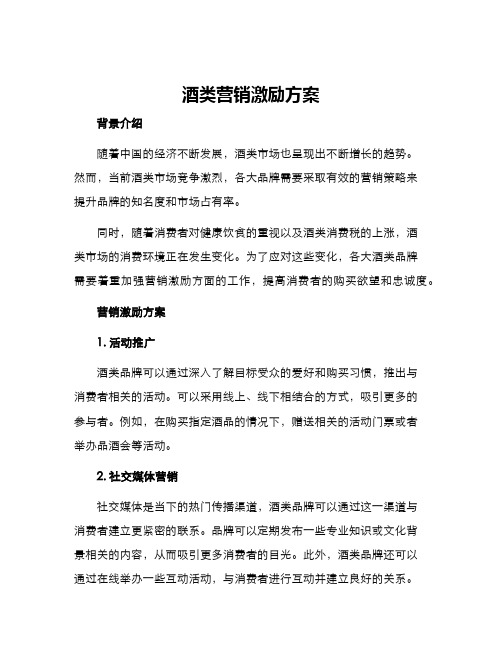 酒类营销激励方案

背景介绍

随着中国的经济不断发展，酒类市场也呈现出不断增长的趋势。然而，当前酒类市场竞争激烈，各大品牌需要采取有效的营销策略来提升品牌的知名度和市场占有率。

同时，随着消费者对健康饮食的重视以及酒类消费税的上涨，酒类市场的消费环境正在发生变化。为了应对这些变化，各大酒类品牌需要着重加强营销激励方面的工作，提高消费者的购买欲望和忠诚度。

营销激励方案

1. 活动推广

酒类品牌可以通过深入了解目标受众的爱好和购买习惯，推出与消费者相关的活动。可以采用线上、线下相结合的方式，吸引更多的参与者。例如，在购买指定酒品的情况下，赠送相关的活动门票或者举办品酒会等活动。

2. 社交媒体营销

社交媒体是当下的热门传播渠道，酒类品牌可以通过这一渠道与消费者建立更紧密的联系。品牌可以定期发布一些专业知识或文化背景相关的内容，从而吸引更多消费者的目光。此外，酒类品牌还可以通过在线举办一些互动活动，与消费者进行互动并建立良好的关系。